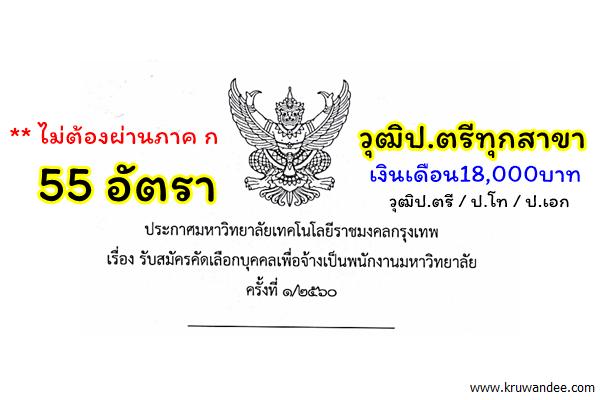 ** ไม่ต้องผ่านภาค ก

55 อัตรา

วุฒิป.ตรีทุกสาขา

เงินเดือน18,000บาท

วุฒิป.ตรี / ป.โท / ป.เอก

ประกาศมหาวิทยาลัยเทคโนโลยีราชมงคลกรุงเทพ
เรื่อง รับสมัครคัดเลือกบุคคลเพื่อจ้างเป็นพนักงานมหาวิทยาลัย
ครั้งที่ ๑/๒๕๖๐

www.kruwandee.com